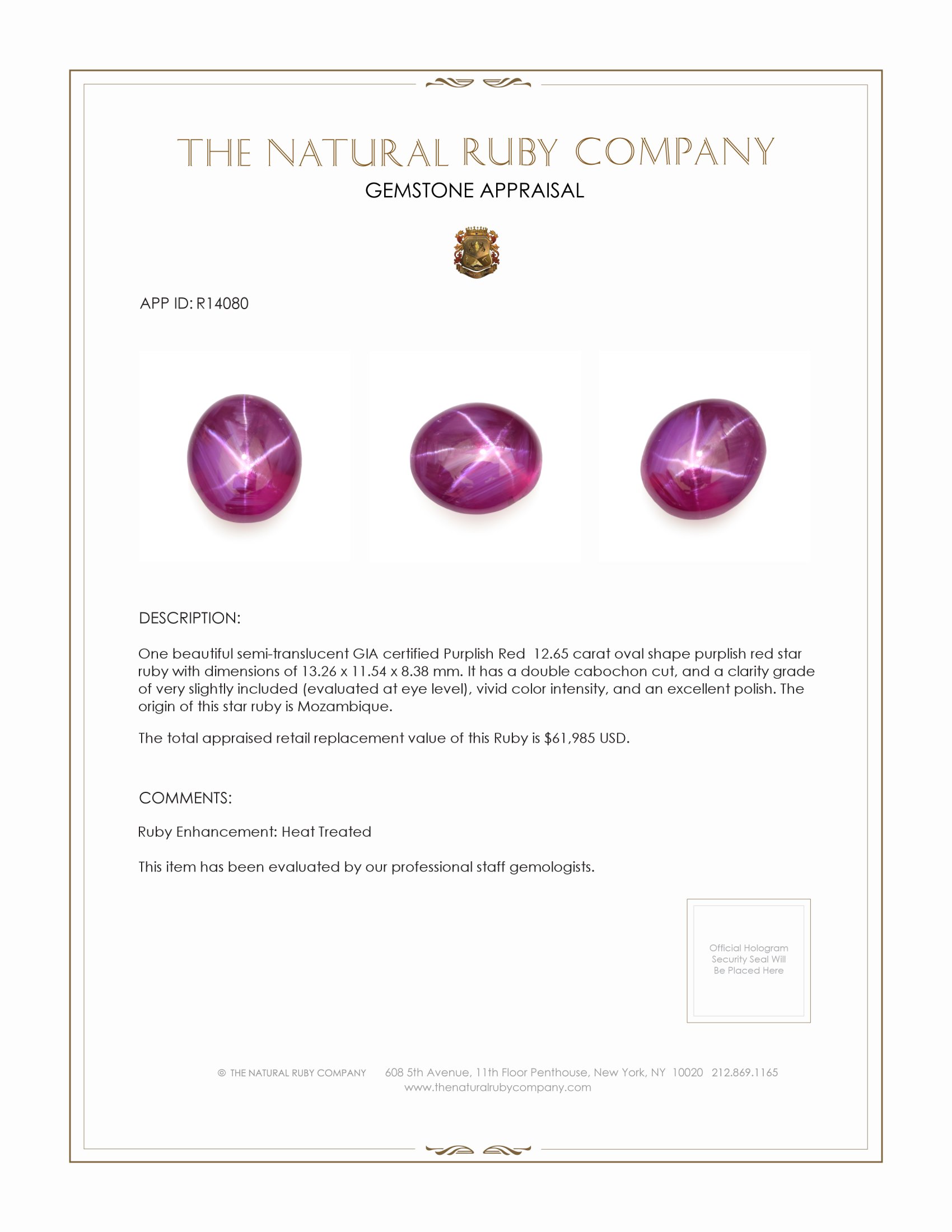 THE NATURAL RUBY COMPANY
GEMSTONE APPRAISAL

APP ID: R14080

DESCRIPTION:

One beautiful semi-translucent GIA certified Purplish Red 12.65 carat oval shape purplish red star ruby with dimensions of 13.26 x 11.54 x 8.38 mm. It has a double cabochon cut, and a clarity grade of very slightly included (evaluated at eye level), vivid color intensity, and an excellent polish. The origin of this star ruby is Mozambique.

The total appraised retail replacement value of this Ruby is $61,985 USD.

COMMENTS:

Ruby Enhancement: Heat Treated

This item has been evaluated by our professional staff gemologists.

Official Hologram Security Seal Will Be Placed Here

© THE NATURAL RUBY COMPANY 608 5th Avenue, 11th Floor Penthouse, New York, NY 10020 212.869.1165
www.thenaturalrubycompany.com